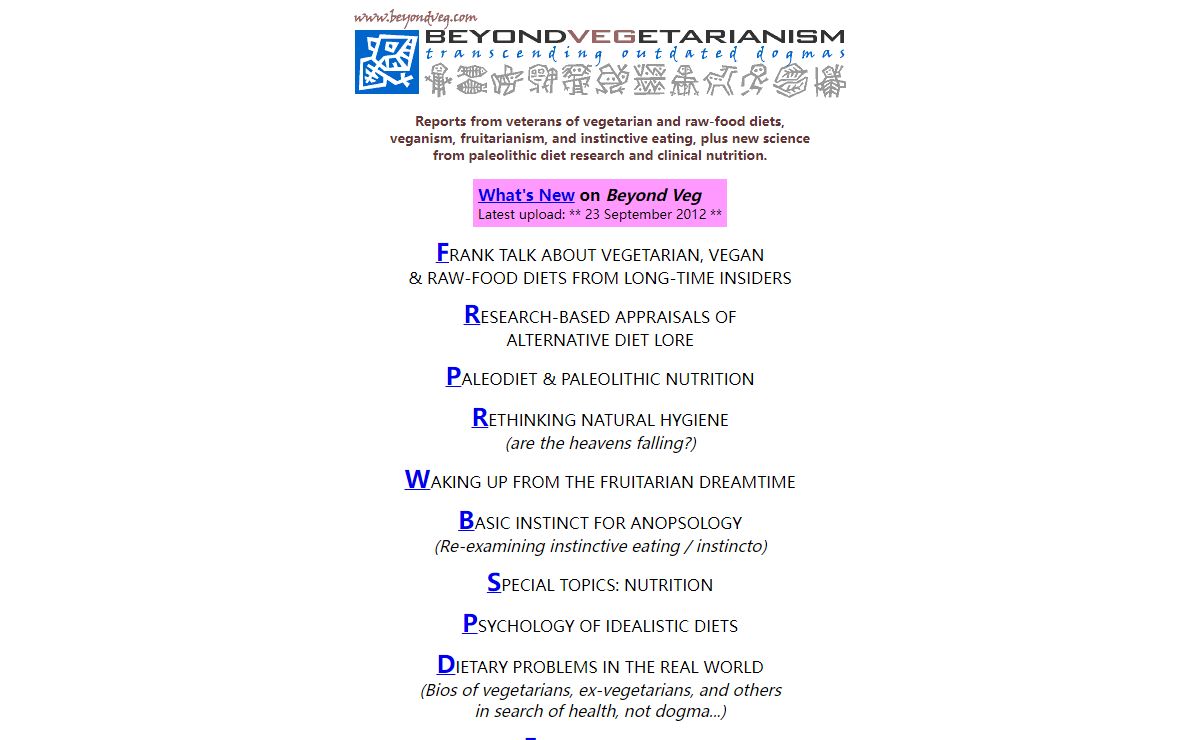 www.beyondveg.com

BEYONDVEGETARIANISM
transcending outdated dogmas

Reports from veterans of vegetarian and raw-food diets, veganism, fruitarianism, and instinctive eating, plus new science from paleolithic diet research and clinical nutrition.

What's New on Beyond Veg
Latest upload: ** 23 September 2012 **

FRANK TALK ABOUT VEGETARIAN, VEGAN & RAW-FOOD DIETS FROM LONG-TIME INSIDERS

RESEARCH-BASED APPRAISALS OF ALTERNATIVE DIET LORE

PALEODIET & PALEOLITHIC NUTRITION

RETHINKING NATURAL HYGIENE
(are the heavens falling?)

WAKING UP FROM THE FRUITARIAN DREAMTIME

BASIC INSTINCT FOR ANOPSOLOGY
(Re-examining instinctive eating / instincto)

SPECIAL TOPICS: NUTRITION

PSYCHOLOGY OF IDEALISTIC DIETS

DIETARY PROBLEMS IN THE REAL WORLD
(Bios of vegetarians, ex-vegetarians, and others in search of health, not dogma...)